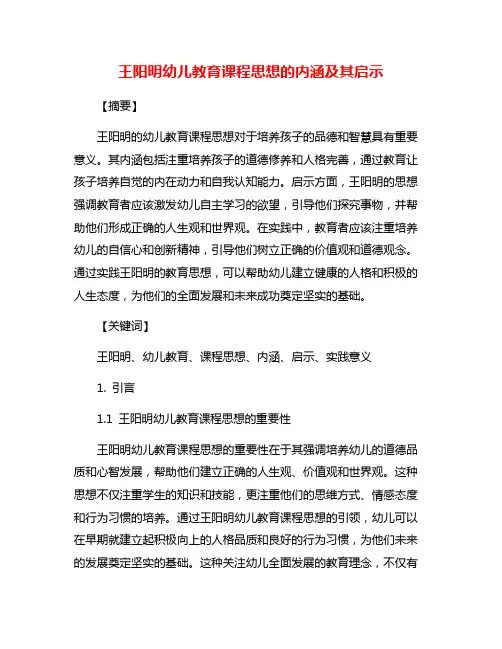 王阳明幼儿教育课程思想的内涵及其启示

【摘要】

王阳明的幼儿教育课程思想对于培养孩子的品德和智慧具有重要意义。其内涵包括注重培养孩子的道德修养和人格完善，通过教育让孩子培养自觉的内在动力和自我认知能力。启示方面，王阳明的思想强调教育者应该激发幼儿自主学习的欲望，引导他们探究事物，并帮助他们形成正确的人生观和世界观。在实践中，教育者应该注重培养幼儿的自信心和创新精神，引导他们树立正确的价值观和道德观念。通过实践王阳明的教育思想，可以帮助幼儿建立健康的人格和积极的人生态度，为他们的全面发展和未来成功奠定坚实的基础。

【关键词】

王阳明、幼儿教育、课程思想、内涵、启示、实践意义

1. 引言

1.1 王阳明幼儿教育课程思想的重要性

王阳明幼儿教育课程思想的重要性在于其强调培养幼儿的道德品质和心智发展，帮助他们建立正确的人生观、价值观和世界观。这种思想不仅注重学生的知识和技能，更注重他们的思维方式、情感态度和行为习惯的培养。通过王阳明幼儿教育课程思想的引领，幼儿可以在早期就建立起积极向上的人格品质和良好的行为习惯，为他们未来的发展奠定坚实的基础。这种关注幼儿全面发展的教育理念，不仅有